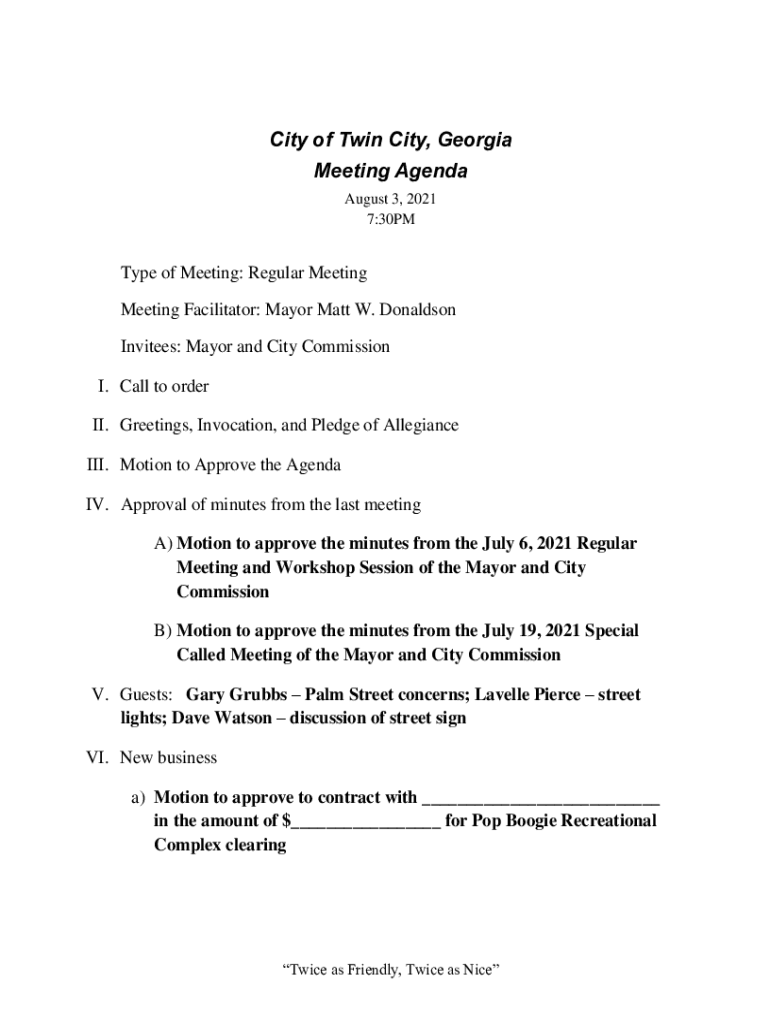 City of Twin City, Georgia
Meeting Agenda
August 3, 2021
7:30PM

Type of Meeting: Regular Meeting

Meeting Facilitator: Mayor Matt W. Donaldson

Invitees: Mayor and City Commission

I. Call to order

II. Greetings, Invocation, and Pledge of Allegiance

III. Motion to Approve the Agenda

IV. Approval of minutes from the last meeting

A) Motion to approve the minutes from the July 6, 2021 Regular Meeting and Workshop Session of the Mayor and City Commission

B) Motion to approve the minutes from the July 19, 2021 Special Called Meeting of the Mayor and City Commission

V. Guests: Gary Grubbs – Palm Street concerns; Lavelle Pierce – street lights; Dave Watson – discussion of street sign

VI. New business

a) Motion to approve to contract with ___________________________ in the amount of $_________________ for Pop Boogie Recreational Complex clearing

“Twice as Friendly, Twice as Nice”